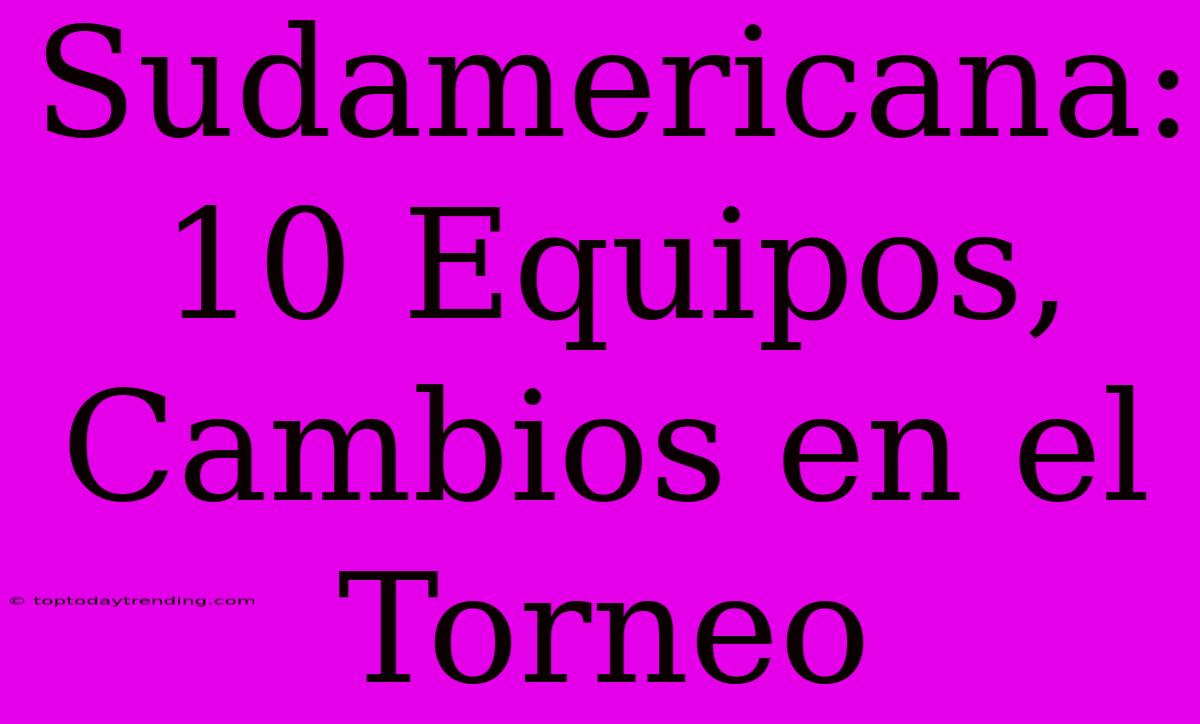 Sudamericana: 10 Equipos, Cambios en el Torneo

© toptodaytrending.com